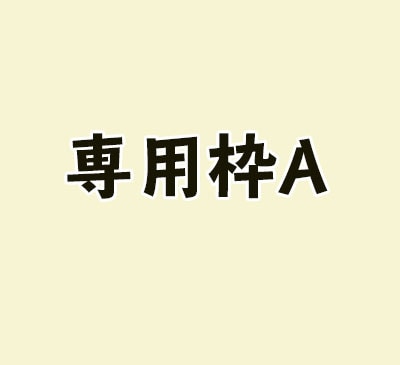 専用枠A